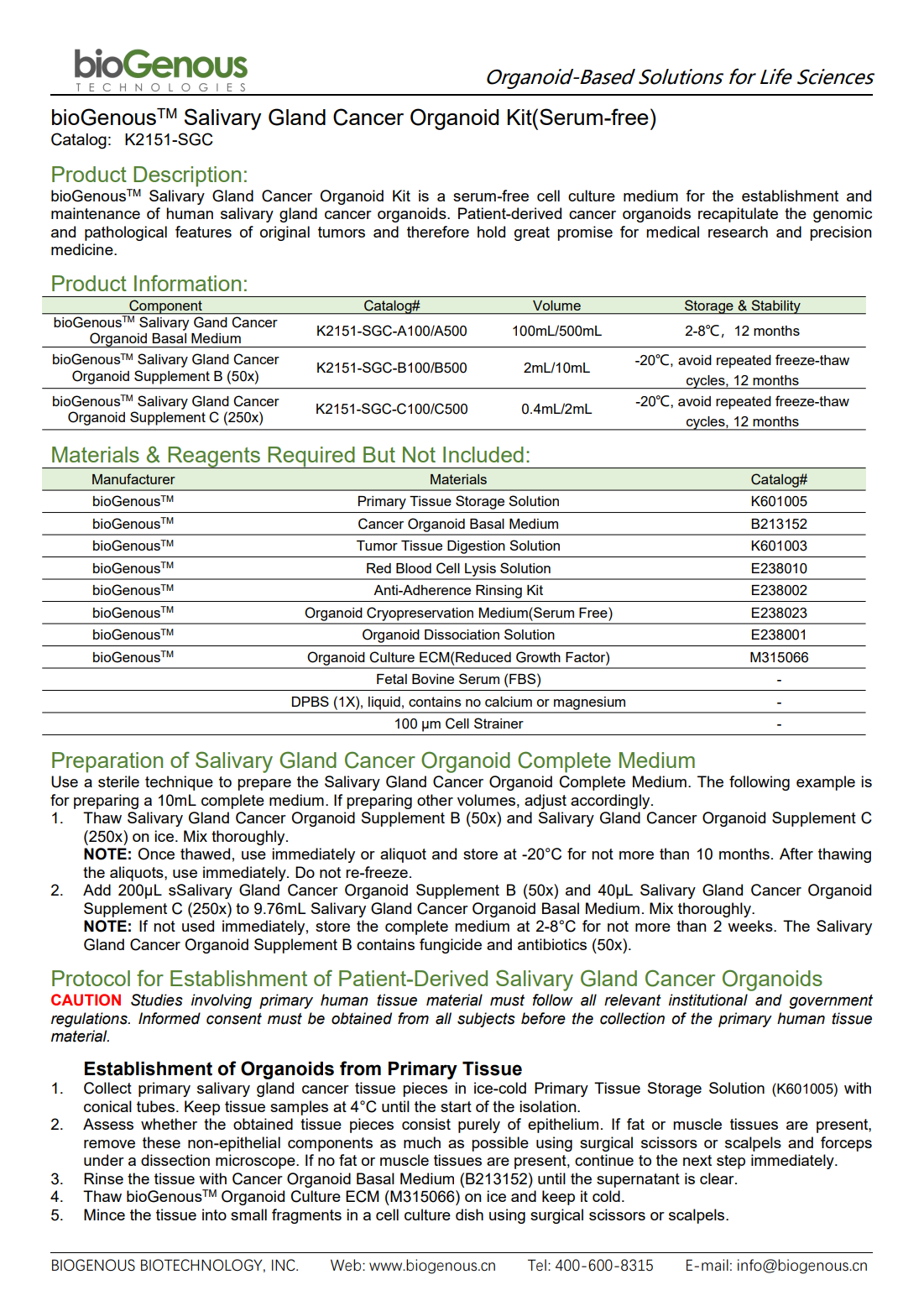 bioGenous
TECHNOLOGIES

Organoid-Based Solutions for Life Sciences

bioGenous$^{TM}$ Salivary Gland Cancer Organoid Kit(Serum-free)
Catalog: K2151-SGC

Product Description:
bioGenous$^{TM}$ Salivary Gland Cancer Organoid Kit is a serum-free cell culture medium for the establishment and maintenance of human salivary gland cancer organoids. Patient-derived cancer organoids recapitulate the genomic and pathological features of original tumors and therefore hold great promise for medical research and precision medicine.

Product Information:

| Component | Catalog# | Volume | Storage & Stability |
|---|---|---|---|
| bioGenous$^{TM}$ Salivary Gand Cancer Organoid Basal Medium | K2151-SGC-A100/A500 | 100mL/500mL | 2-8°C, 12 months |
| bioGenous$^{TM}$ Salivary Gland Cancer Organoid Supplement B (50x) | K2151-SGC-B100/B500 | 2mL/10mL | -20°C, avoid repeated freeze-thaw cycles, 12 months |
| bioGenous$^{TM}$ Salivary Gland Cancer Organoid Supplement C (250x) | K2151-SGC-C100/C500 | 0.4mL/2mL | -20°C, avoid repeated freeze-thaw cycles, 12 months |

Materials & Reagents Required But Not Included:

| Manufacturer | Materials | Catalog# |
|---|---|---|
| bioGenous$^{TM}$ | Primary Tissue Storage Solution | K601005 |
| bioGenous$^{TM}$ | Cancer Organoid Basal Medium | B213152 |
| bioGenous$^{TM}$ | Tumor Tissue Digestion Solution | K601003 |
| bioGenous$^{TM}$ | Red Blood Cell Lysis Solution | E238010 |
| bioGenous$^{TM}$ | Anti-Adherence Rinsing Kit | E238002 |
| bioGenous$^{TM}$ | Organoid Cryopreservation Medium(Serum Free) | E238023 |
| bioGenous$^{TM}$ | Organoid Dissociation Solution | E238001 |
| bioGenous$^{TM}$ | Organoid Culture ECM(Reduced Growth Factor) | M315066 |
| | Fetal Bovine Serum (FBS) | - |
| | DPBS (1X), liquid, contains no calcium or magnesium | - |
| | 100 μm Cell Strainer | - |

Preparation of Salivary Gland Cancer Organoid Complete Medium
Use a sterile technique to prepare the Salivary Gland Cancer Organoid Complete Medium. The following example is for preparing a 10mL complete medium. If preparing other volumes, adjust accordingly.
1. Thaw Salivary Gland Cancer Organoid Supplement B (50x) and Salivary Gland Cancer Organoid Supplement C (250x) on ice. Mix thoroughly.
NOTE: Once thawed, use immediately or aliquot and store at -20°C for not more than 10 months. After thawing the aliquots, use immediately. Do not re-freeze.
2. Add 200μL sSalivary Gland Cancer Organoid Supplement B (50x) and 40μL Salivary Gland Cancer Organoid Supplement C (250x) to 9.76mL Salivary Gland Cancer Organoid Basal Medium. Mix thoroughly.
NOTE: If not used immediately, store the complete medium at 2-8°C for not more than 2 weeks. The Salivary Gland Cancer Organoid Supplement B contains fungicide and antibiotics (50x).

Protocol for Establishment of Patient-Derived Salivary Gland Cancer Organoids
CAUTION Studies involving primary human tissue material must follow all relevant institutional and government regulations. Informed consent must be obtained from all subjects before the collection of the primary human tissue material.

Establishment of Organoids from Primary Tissue
1. Collect primary salivary gland cancer tissue pieces in ice-cold Primary Tissue Storage Solution (K601005) with conical tubes. Keep tissue samples at 4°C until the start of the isolation.
2. Assess whether the obtained tissue pieces consist purely of epithelium. If fat or muscle tissues are present, remove these non-epithelial components as much as possible using surgical scissors or scalpels and forceps under a dissection microscope. If no fat or muscle tissues are present, continue to the next step immediately.
3. Rinse the tissue with Cancer Organoid Basal Medium (B213152) until the supernatant is clear.
4. Thaw bioGenous$^{TM}$ Organoid Culture ECM (M315066) on ice and keep it cold.
5. Mince the tissue into small fragments in a cell culture dish using surgical scissors or scalpels.

BIOGENOUS BIOTECHNOLOGY, INC. Web: www.biogenous.cn Tel: 400-600-8315 E-mail: info@biogenous.cn